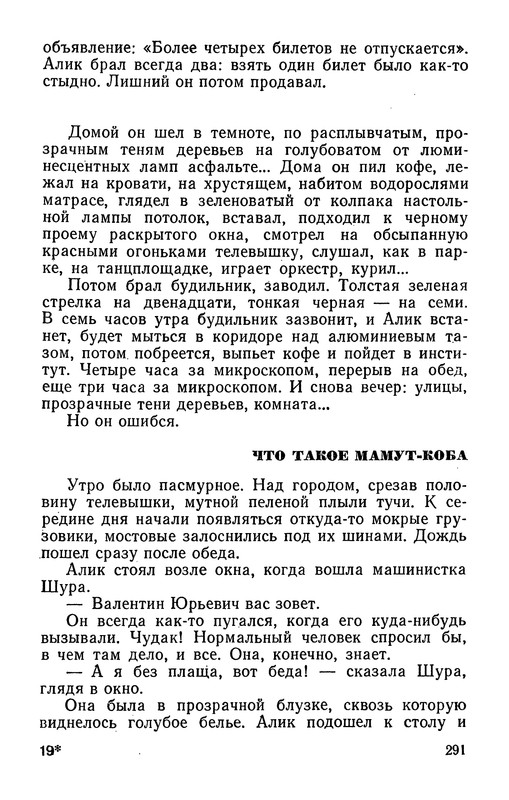 объявление: «Более четырех билетов не отпускается». Алик брал всегда два: взять один билет было как-то стыдно. Лишний он потом продавал.

Домой он шел в темноте, по расплывчатым, прозрачным теням деревьев на голубоватом от люминесцентных ламп асфальте... Дома он пил кофе, лежал на кровати, на хрустящем, набитом водорослями матрасе, глядел в зеленоватый от колпака настольной лампы потолок, вставал, подходил к черному проему раскрытого окна, смотрел на обсыпанную красными огоньками телевышку, слушал, как в парке, на танцплощадке, играет оркестр, курил...

Потом брал будильник, заводил. Толстая зеленая стрелка на двенадцати, тонкая черная — на семи. В семь часов утра будильник зазвонит, и Алик встанет, будет мыться в коридоре над алюминиевым тазом, потом побреется, выпьет кофе и пойдет в институт. Четыре часа за микроскопом, перерыв на обед, еще три часа за микроскопом. И снова вечер: улицы, прозрачные тени деревьев, комната...

Но он ошибся.

ЧТО ТАКОЕ МАМУТ-КОБА

Утро было пасмурное. Над городом, срезав половину телевышки, мутной пеленой плыли тучи. К середине дня начали появляться откуда-то мокрые грузовики, мостовые залоснились под их шинами. Дождь пошел сразу после обеда.

Алик стоял возле окна, когда вошла машинистка Шура.

— Валентин Юрьевич вас зовет.

Он всегда как-то пугался, когда его куда-нибудь вызывали. Чудак! Нормальный человек спросил бы, в чем там дело, и все. Она, конечно, знает.

— А я без плаща, вот беда! — сказала Шура, глядя в окно.

Она была в прозрачной блузке, сквозь которую виднелось голубое белье. Алик подошел к столу и

19* 291